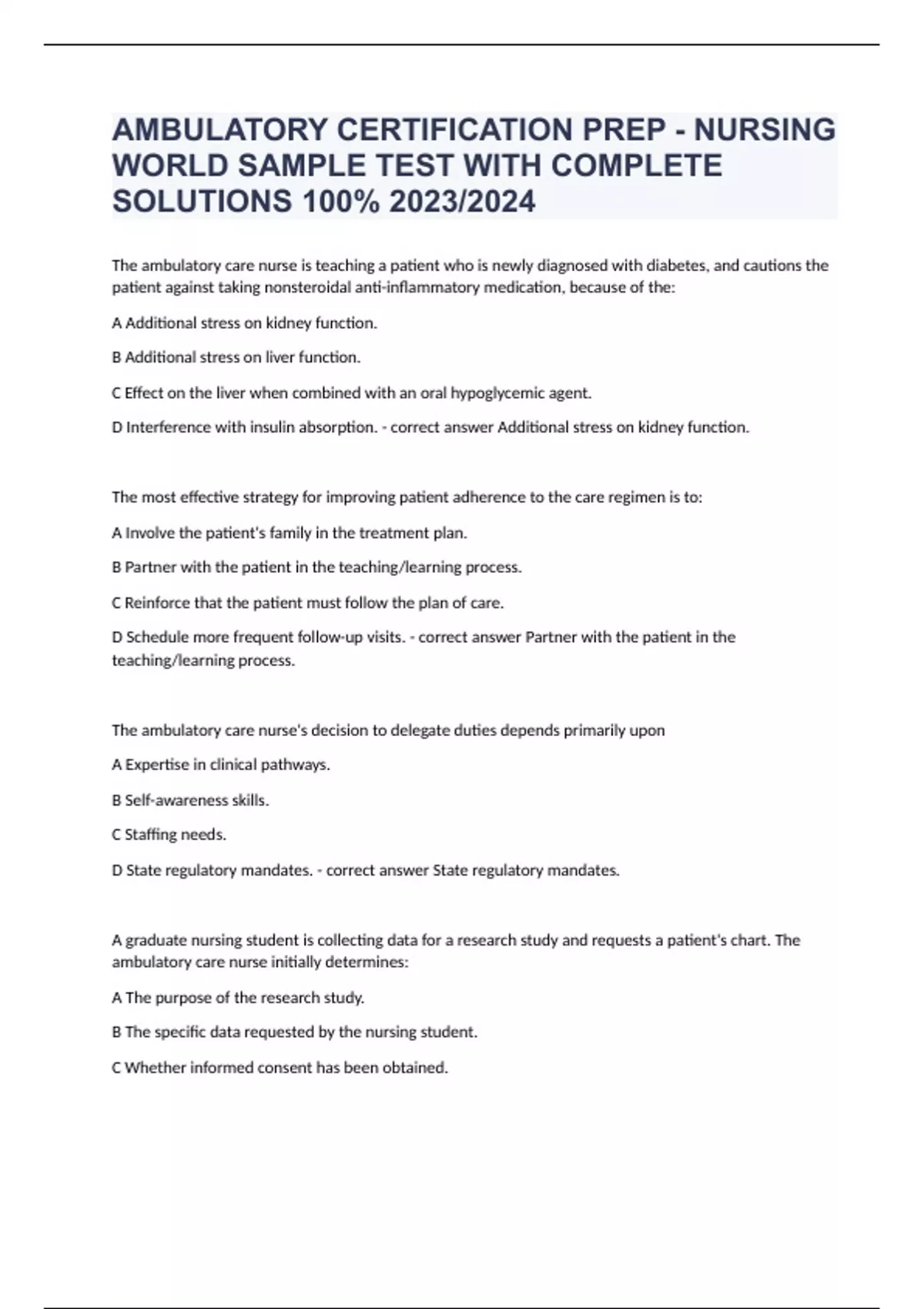 AMBULATORY CERTIFICATION PREP - NURSING WORLD SAMPLE TEST WITH COMPLETE SOLUTIONS 100% 2023/2024

The ambulatory care nurse is teaching a patient who is newly diagnosed with diabetes, and cautions the patient against taking nonsteroidal anti-inflammatory medication, because of the:

A Additional stress on kidney function.

B Additional stress on liver function.

C Effect on the liver when combined with an oral hypoglycemic agent.

D Interference with insulin absorption. - correct answer Additional stress on kidney function.

The most effective strategy for improving patient adherence to the care regimen is to:

A Involve the patient's family in the treatment plan.

B Partner with the patient in the teaching/learning process.

C Reinforce that the patient must follow the plan of care.

D Schedule more frequent follow-up visits. - correct answer Partner with the patient in the teaching/learning process.

The ambulatory care nurse's decision to delegate duties depends primarily upon

A Expertise in clinical pathways.

B Self-awareness skills.

C Staffing needs.

D State regulatory mandates. - correct answer State regulatory mandates.

A graduate nursing student is collecting data for a research study and requests a patient's chart. The ambulatory care nurse initially determines:

A The purpose of the research study.

B The specific data requested by the nursing student.

C Whether informed consent has been obtained.